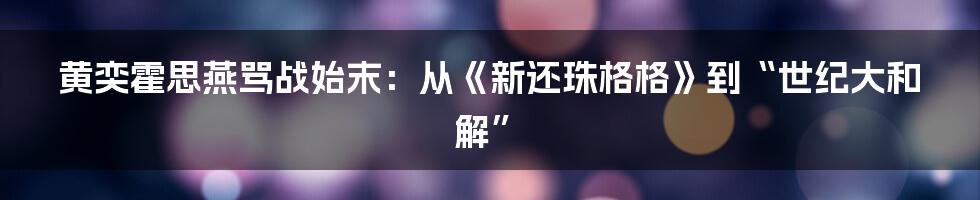 黄奕霍思燕骂战始末：从《新还珠格格》到“世纪大和解”